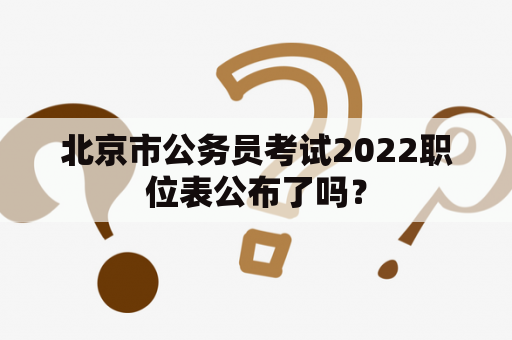 北京市公务员考试2022职位表公布了吗？